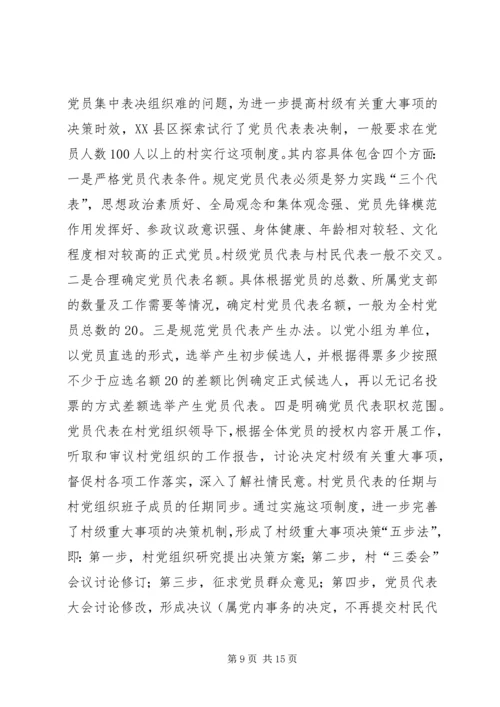 党员集中表决组织难的问题，为进一步提高村级有关重大事项的决策时效，XX县区探索试行了党员代表表决制，一般要求在党员人数100人以上的村实行这项制度。其内容具体包含四个方面：一是严格党员代表条件。规定党员代表必须是努力实践“三个代表”，思想政治素质好、全局观念和集体观念强、党员先锋模范作用发挥好、参政议政意识强、身体健康、年龄相对较轻、文化程度相对较高的正式党员。村级党员代表与村民代表一般不交叉。二是合理确定党员代表名额。具体根据党员的总数、所属党支部的数量及工作需要等情况，确定村党员代表名额，一般为全村党员总数的20。三是规范党员代表产生办法。以党小组为单位，以党员直选的形式，选举产生初步候选人，并根据得票多少按照不少于应选名额20的差额比例确定正式候选人，再以无记名投票的方式差额选举产生党员代表。四是明确党员代表职权范围。党员代表在村党组织领导下，根据全体党员的授权内容开展工作，听取和审议村党组织的工作报告，讨论决定村级有关重大事项，督促村各项工作落实，深入了解社情民意。村党员代表的任期与村党组织班子成员的任期同步。通过实施这项制度，进一步完善了村级重大事项的决策机制，形成了村级重大事项决策“五步法”，即：第一步，村党组织研究提出决策方案；第二步，村“三委会”会议讨论修订；第三步，征求党员群众意见；第四步，党员代表大会讨论修改，形成决议（属党内事务的决定，不再提交村民代

第9页 共15页